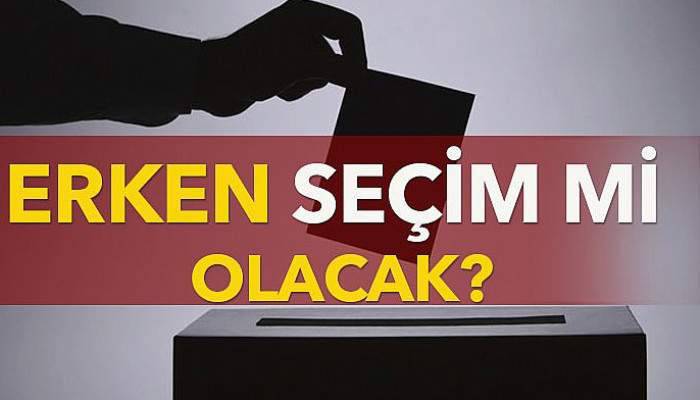 ERKEN SEÇİM Mİ OLACAK?